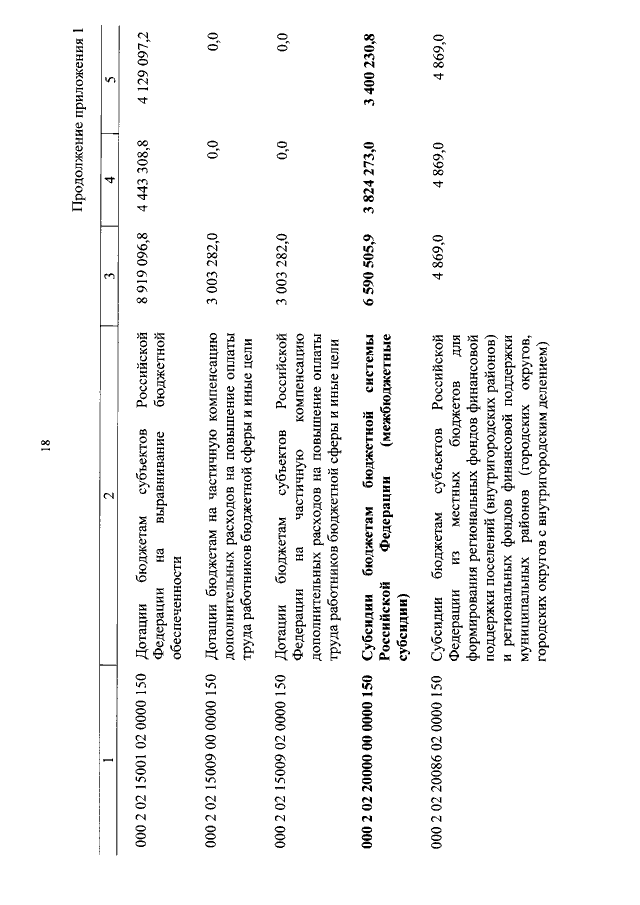 18

Продолжение приложения 1

| 1 | 2 | 3 | 4 | 5 |
|---|---|---|---|---|
| 000 2 02 15001 02 0000 150 | Дотации бюджетам субъектов Российской Федерации на выравнивание бюджетной обеспеченности | 8 919 096,8 | 4 443 308,8 | 4 129 097,2 |
| 000 2 02 15009 00 0000 150 | Дотации бюджетам на частичную компенсацию дополнительных расходов на повышение оплаты труда работников бюджетной сферы и иные цели | 3 003 282,0 | 0,0 | 0,0 |
| 000 2 02 15009 02 0000 150 | Дотации бюджетам субъектов Российской Федерации на частичную компенсацию дополнительных расходов на повышение оплаты труда работников бюджетной сферы и иные цели | 3 003 282,0 | 0,0 | 0,0 |
| 000 2 02 20000 00 0000 150 | Субсидии бюджетам бюджетной системы Российской Федерации (межбюджетные субсидии) | 6 590 505,9 | 3 824 273,0 | 3 400 230,8 |
| 000 2 02 20086 02 0000 150 | Субсидии бюджетам субъектов Российской Федерации из местных бюджетов для формирования региональных фондов финансовой поддержки поселений (внутригородских районов) и региональных фондов финансовой поддержки муниципальных районов (городских округов, городских округов с внутригородским делением) | 4 869,0 | 4 869,0 | 4 869,0 |